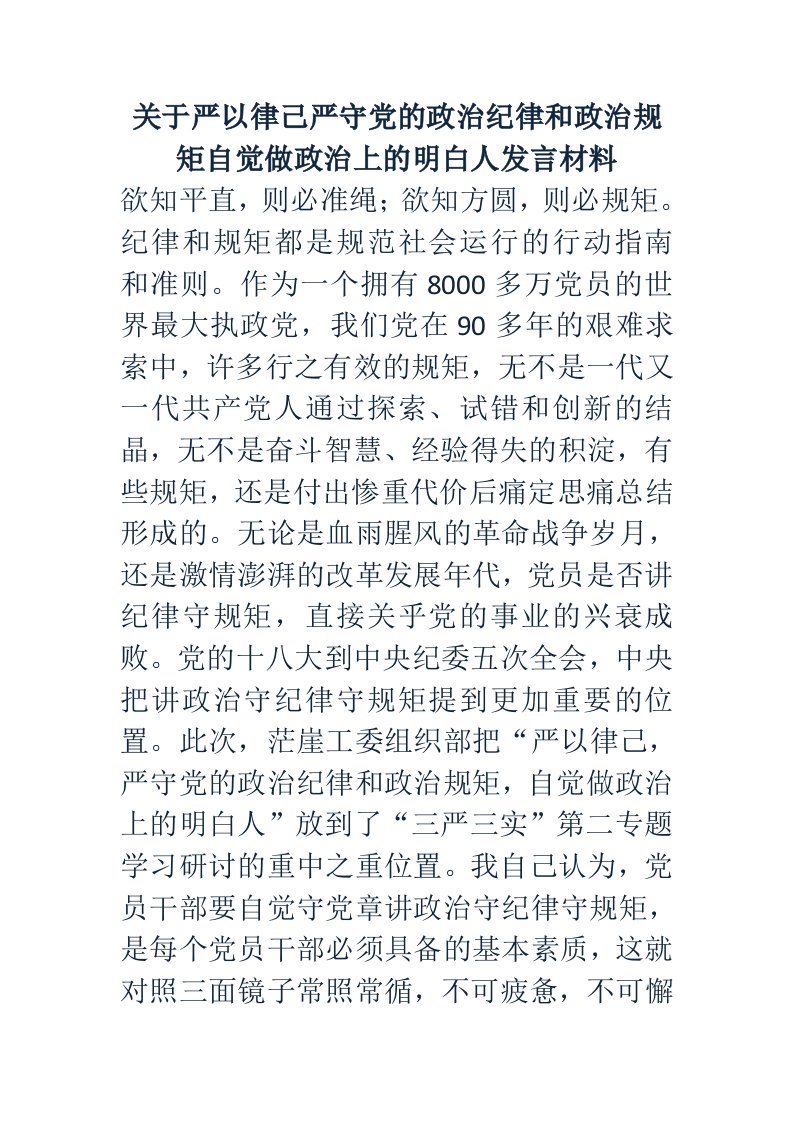 关于严以律己严守党的政治纪律和政治规矩自觉做政治上的明白人发言材料

欲知平直，则必准绳；欲知方圆，则必规矩。纪律和规矩都是规范社会运行的行动指南和准则。作为一个拥有 8000 多万党员的世界最大执政党，我们党在 90 多年的艰难求索中，许多行之有效的规矩，无不是一代又一代共产党人通过探索、试错和创新的结晶，无不是奋斗智慧、经验得失的积淀，有些规矩，还是付出惨重代价后痛定思痛总结形成的。无论是血雨腥风的革命战争岁月，还是激情澎湃的改革发展年代，党员是否讲纪律守规矩，直接关乎党的事业的兴衰成败。党的十八大到中央纪委五次全会，中央把讲政治守纪律守规矩提到更加重要的位置。此次，茫崖工委组织部把“严以律己，严守党的政治纪律和政治规矩，自觉做政治上的明白人”放到了“三严三实”第二专题学习研讨的重中之重位置。我自己认为，党员干部要自觉守党章讲政治守纪律守规矩，是每个党员干部必须具备的基本素质，这就对照三面镜子常照常循，不可疲惫，不可懈